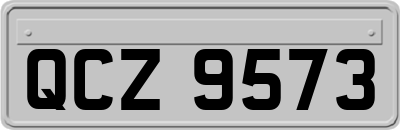 QCZ 9573